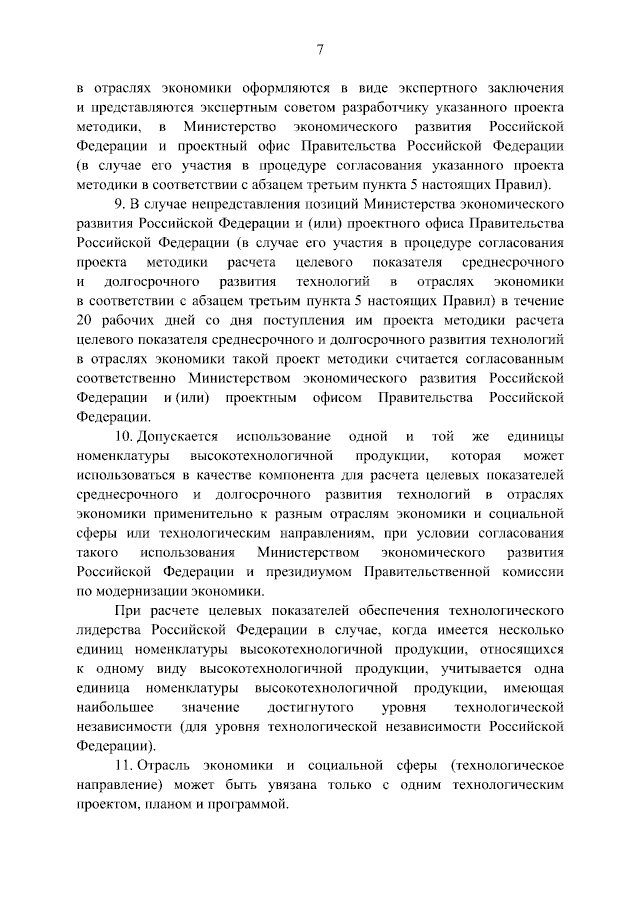 7

в отраслях экономики оформляются в виде экспертного заключения и представляются экспертным советом разработчику указанного проекта методики, в Министерство экономического развития Российской Федерации и проектный офис Правительства Российской Федерации (в случае его участия в процедуре согласования указанного проекта методики в соответствии с абзацем третьим пункта 5 настоящих Правил).

9. В случае непредставления позиций Министерства экономического развития Российской Федерации и (или) проектного офиса Правительства Российской Федерации (в случае его участия в процедуре согласования проекта методики расчета целевого показателя среднесрочного и долгосрочного развития технологий в отраслях экономики в соответствии с абзацем третьим пункта 5 настоящих Правил) в течение 20 рабочих дней со дня поступления им проекта методики расчета целевого показателя среднесрочного и долгосрочного развития технологий в отраслях экономики такой проект методики считается согласованным соответственно Министерством экономического развития Российской Федерации и (или) проектным офисом Правительства Российской Федерации.

10. Допускается использование одной и той же единицы номенклатуры высокотехнологичной продукции, которая может использоваться в качестве компонента для расчета целевых показателей среднесрочного и долгосрочного развития технологий в отраслях экономики применительно к разным отраслям экономики и социальной сферы или технологическим направлениям, при условии согласования такого использования Министерством экономического развития Российской Федерации и президиумом Правительственной комиссии по модернизации экономики.

При расчете целевых показателей обеспечения технологического лидерства Российской Федерации в случае, когда имеется несколько единиц номенклатуры высокотехнологичной продукции, относящихся к одному виду высокотехнологичной продукции, учитывается одна единица номенклатуры высокотехнологичной продукции, имеющая наибольшее значение достигнутого уровня технологической независимости (для уровня технологической независимости Российской Федерации).

11. Отрасль экономики и социальной сферы (технологическое направление) может быть увязана только с одним технологическим проектом, планом и программой.